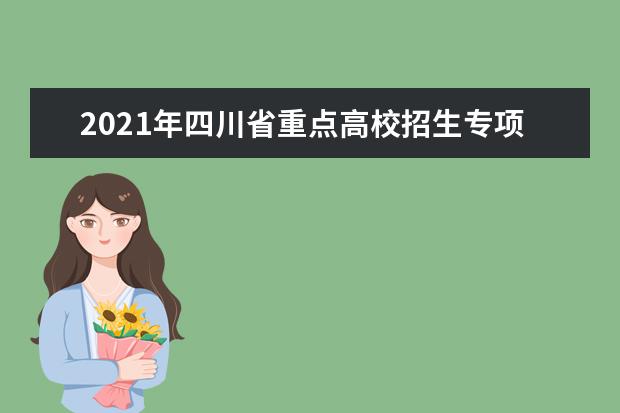 2021年四川省重点高校招生专项